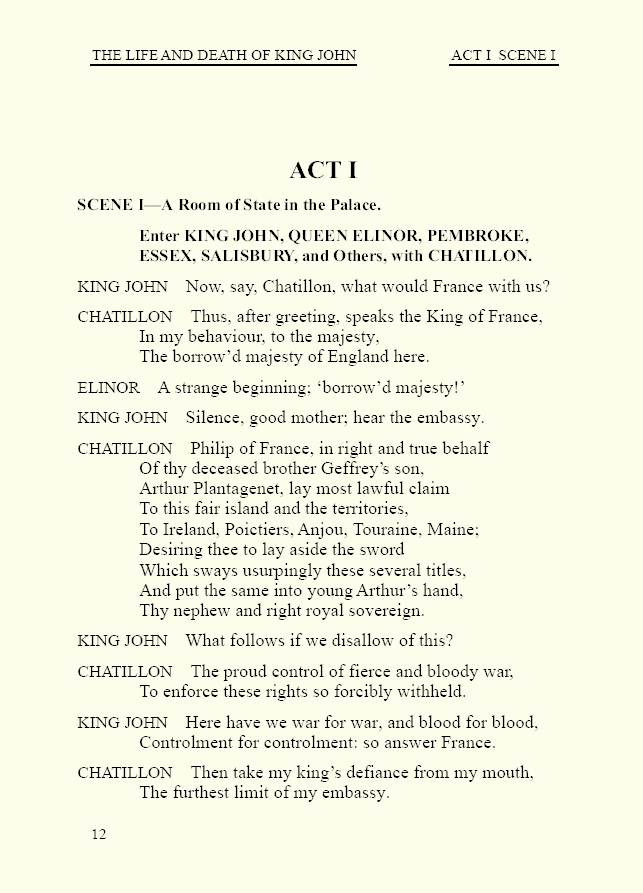 THE LIFE AND DEATH OF KING JOHN ACT I SCENE I

ACT I

SCENE I—A Room of State in the Palace.

Enter KING JOHN, QUEEN ELINOR, PEMBROKE, ESSEX, SALISBURY, and Others, with CHATILLON.

KING JOHN Now, say, Chatillon, what would France with us?

CHATILLON Thus, after greeting, speaks the King of France,
In my behaviour, to the majesty,
The borrow'd majesty of England here.

ELINOR A strange beginning; 'borrow'd majesty!'

KING JOHN Silence, good mother; hear the embassy.

CHATILLON Philip of France, in right and true behalf
Of thy deceased brother Geffrey's son,
Arthur Plantagenet, lay most lawful claim
To this fair island and the territories,
To Ireland, Poictiers, Anjou, Touraine, Maine;
Desiring thee to lay aside the sword
Which sways usurpingly these several titles,
And put the same into young Arthur's hand,
Thy nephew and right royal sovereign.

KING JOHN What follows if we disallow of this?

CHATILLON The proud control of fierce and bloody war,
To enforce these rights so forcibly withheld.

KING JOHN Here have we war for war, and blood for blood,
Controlment for controlment: so answer France.

CHATILLON Then take my king's defiance from my mouth,
The furthest limit of my embassy.

12